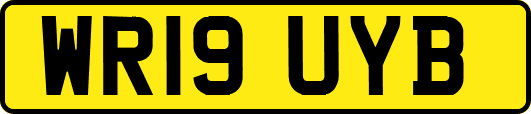 WR19 UYB